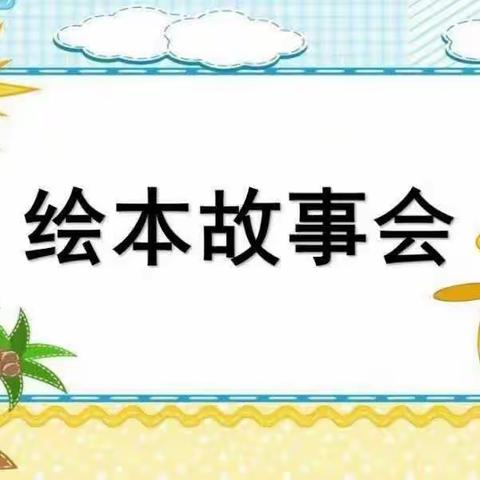 绘本故事会